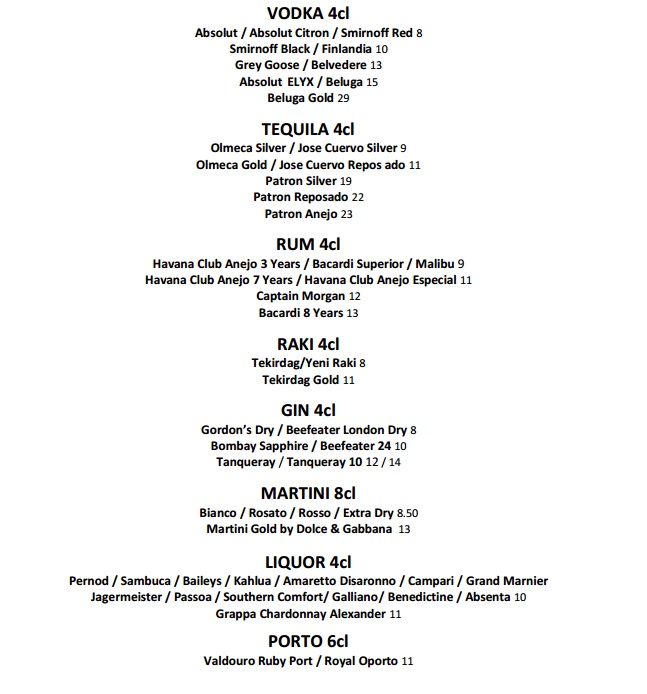 VODKA 4cl
Absolut / Absolut Citron / Smirnoff Red 8
Smirnoff Black / Finlandia 10
Grey Goose / Belvedere 13
Absolut ELYX / Beluga 15
Beluga Gold 29

TEQUILA 4cl
Olmeca Silver / Jose Cuervo Silver 9
Olmeca Gold / Jose Cuervo Repos ado 11
Patron Silver 19
Patron Reposado 22
Patron Anejo 23

RUM 4cl
Havana Club Anejo 3 Years / Bacardi Superior / Malibu 9
Havana Club Anejo 7 Years / Havana Club Anejo Especial 11
Captain Morgan 12
Bacardi 8 Years 13

RAKI 4cl
Tekirdag/Yeni Raki 8
Tekirdag Gold 11

GIN 4cl
Gordon's Dry / Beefeater London Dry 8
Bombay Sapphire / Beefeater 24 10
Tanqueray / Tanqueray 10 12 / 14

MARTINI 8cl
Bianco / Rosato / Rosso / Extra Dry 8.50
Martini Gold by Dolce & Gabbana 13

LIQUOR 4cl
Pernod / Sambuca / Baileys / Kahlua / Amaretto Disaronno / Campari / Grand Marnier
Jagermeister / Passoa / Southern Comfort/ Galliano/ Benedictine / Absenta 10
Grappa Chardonnay Alexander 11

PORTO 6cl
Valdouro Ruby Port / Royal Oporto 11